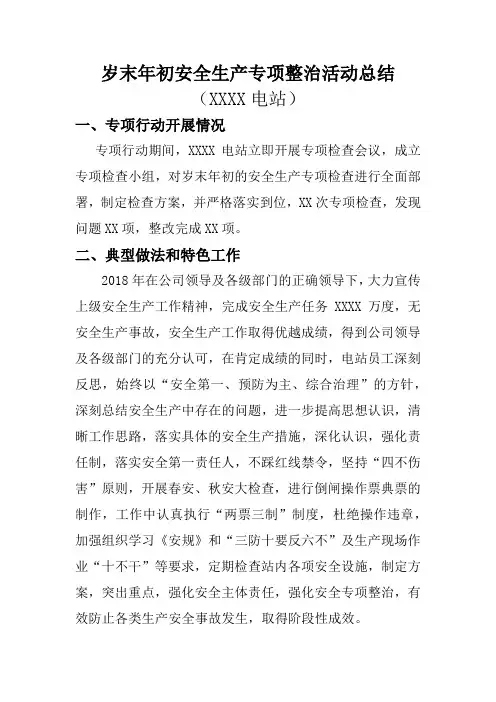 岁末年初安全生产专项整治活动总结

（XXXX 电站）

一、专项行动开展情况

专项行动期间，XXXX 电站立即开展专项检查会议，成立专项检查小组，对岁末年初的安全生产专项检查进行全面部署，制定检查方案，并严格落实到位，XX 次专项检查，发现问题 XX 项，整改完成 XX 项。

二、典型做法和特色工作

2018 年在公司领导及各级部门的正确领导下，大力宣传上级安全生产工作精神，完成安全生产任务 XXXX 万度，无安全生产事故，安全生产工作取得优越成绩，得到公司领导及各级部门的充分认可，在肯定成绩的同时，电站员工深刻反思，始终以“安全第一、预防为主、综合治理”的方针，深刻总结安全生产中存在的问题，进一步提高思想认识，清晰工作思路，落实具体的安全生产措施，深化认识，强化责任制，落实安全第一责任人，不踩红线禁令，坚持“四不伤害”原则，开展春安、秋安大检查，进行倒闸操作票典票的制作，工作中认真执行“两票三制”制度，杜绝操作违章，加强组织学习《安规》和“三防十要反六不”及生产现场作业“十不干”等要求，定期检查站内各项安全设施，制定方案，突出重点，强化安全主体责任，强化安全专项整治，有效防止各类生产安全事故发生，取得阶段性成效。